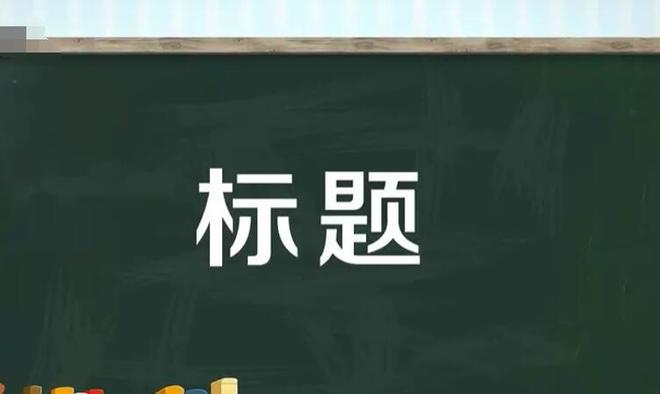 标题